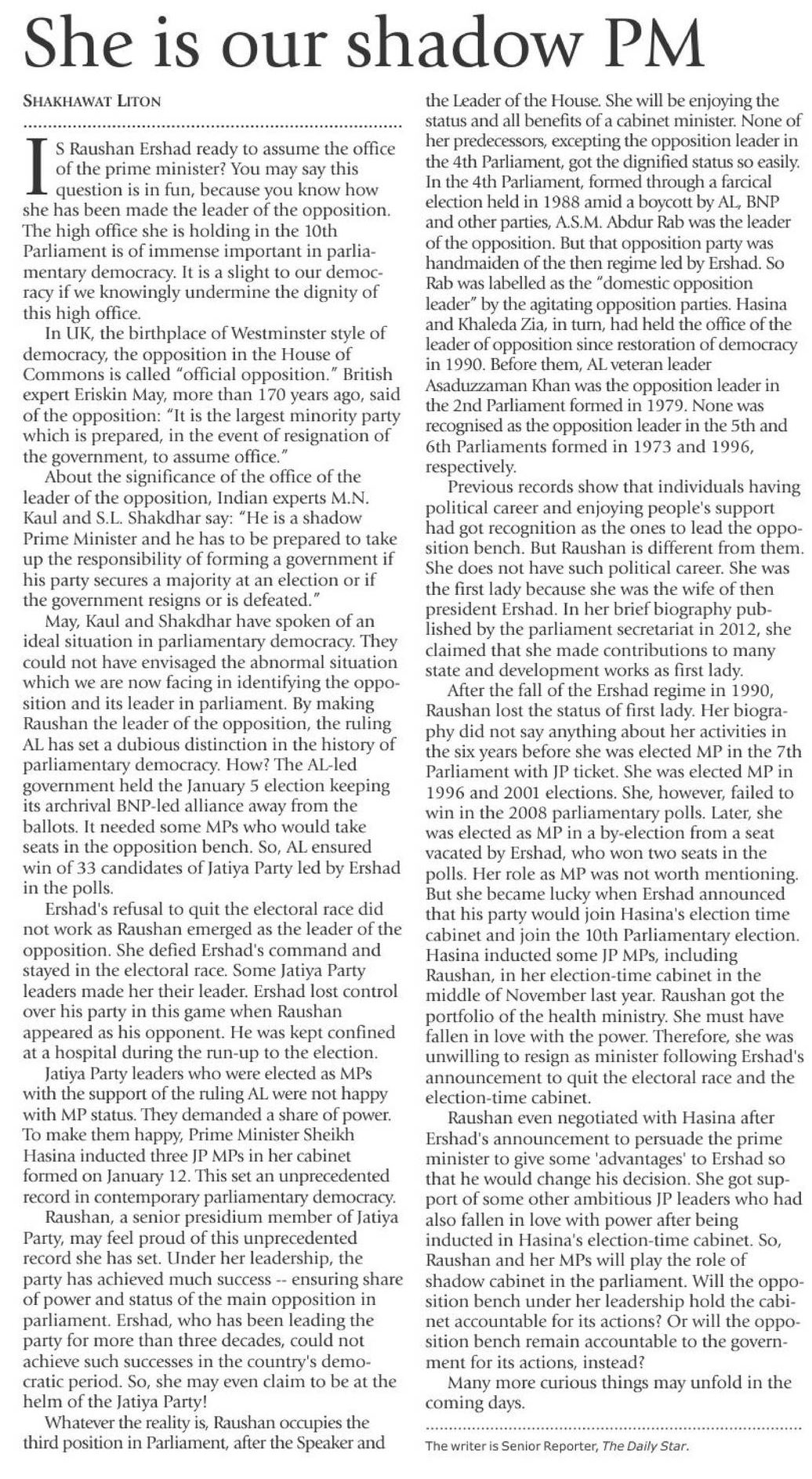 She is our shadow PM

SHAKHAWAT LITON

IS Raushan Ershad ready to assume the office of the prime minister? You may say this question is in fun, because you know how she has been made the leader of the opposition. The high office she is holding in the 10th Parliament is of immense important in parliamentary democracy. It is a slight to our democracy if we knowingly undermine the dignity of this high office.

In UK, the birthplace of Westminster style of democracy, the opposition in the House of Commons is called "official opposition." British expert Eriskin May, more than 170 years ago, said of the opposition: "It is the largest minority party which is prepared, in the event of resignation of the government, to assume office."

About the significance of the office of the leader of the opposition, Indian experts M.N. Kaul and S.L. Shakdhar say: "He is a shadow Prime Minister and he has to be prepared to take up the responsibility of forming a government if his party secures a majority at an election or if the government resigns or is defeated."

May, Kaul and Shakdhar have spoken of an ideal situation in parliamentary democracy. They could not have envisaged the abnormal situation which we are now facing in identifying the opposition and its leader in parliament. By making Raushan the leader of the opposition, the ruling AL has set a dubious distinction in the history of parliamentary democracy. How? The AL-led government held the January 5 election keeping its archrival BNP-led alliance away from the ballots. It needed some MPs who would take seats in the opposition bench. So, AL ensured win of 33 candidates of Jatiya Party led by Ershad in the polls.

Ershad's refusal to quit the electoral race did not work as Raushan emerged as the leader of the opposition. She defied Ershad's command and stayed in the electoral race. Some Jatiya Party leaders made her their leader. Ershad lost control over his party in this game when Raushan appeared as his opponent. He was kept confined at a hospital during the run-up to the election.

Jatiya Party leaders who were elected as MPs with the support of the ruling AL were not happy with MP status. They demanded a share of power. To make them happy, Prime Minister Sheikh Hasina inducted three JP MPs in her cabinet formed on January 12. This set an unprecedented record in contemporary parliamentary democracy.

Raushan, a senior presidium member of Jatiya Party, may feel proud of this unprecedented record she has set. Under her leadership, the party has achieved much success -- ensuring share of power and status of the main opposition in parliament. Ershad, who has been leading the party for more than three decades, could not achieve such successes in the country's democratic period. So, she may even claim to be at the helm of the Jatiya Party!

Whatever the reality is, Raushan occupies the third position in Parliament, after the Speaker and the Leader of the House. She will be enjoying the status and all benefits of a cabinet minister. None of her predecessors, excepting the opposition leader in the 4th Parliament, got the dignified status so easily. In the 4th Parliament, formed through a farcical election held in 1988 amid a boycott by AL, BNP and other parties, A.S.M. Abdur Rab was the leader of the opposition. But that opposition party was handmaiden of the then regime led by Ershad. So Rab was labelled as the "domestic opposition leader" by the agitating opposition parties. Hasina and Khaleda Zia, in turn, had held the office of the leader of opposition since restoration of democracy in 1990. Before them, AL veteran leader Asaduzzaman Khan was the opposition leader in the 2nd Parliament formed in 1979. None was recognised as the opposition leader in the 5th and 6th Parliaments formed in 1973 and 1996, respectively.

Previous records show that individuals having political career and enjoying people's support had got recognition as the ones to lead the opposition bench. But Raushan is different from them. She does not have such political career. She was the first lady because she was the wife of then president Ershad. In her brief biography published by the parliament secretariat in 2012, she claimed that she made contributions to many state and development works as first lady.

After the fall of the Ershad regime in 1990, Raushan lost the status of first lady. Her biography did not say anything about her activities in the six years before she was elected MP in the 7th Parliament with JP ticket. She was elected MP in 1996 and 2001 elections. She, however, failed to win in the 2008 parliamentary polls. Later, she was elected as MP in a by-election from a seat vacated by Ershad, who won two seats in the polls. Her role as MP was not worth mentioning. But she became lucky when Ershad announced that his party would join Hasina's election time cabinet and join the 10th Parliamentary election. Hasina inducted some JP MPs, including Raushan, in her election-time cabinet in the middle of November last year. Raushan got the portfolio of the health ministry. She must have fallen in love with the power. Therefore, she was unwilling to resign as minister following Ershad's announcement to quit the electoral race and the election-time cabinet.

Raushan even negotiated with Hasina after Ershad's announcement to persuade the prime minister to give some 'advantages' to Ershad so that he would change his decision. She got support of some other ambitious JP leaders who had also fallen in love with power after being inducted in Hasina's election-time cabinet. So, Raushan and her MPs will play the role of shadow cabinet in the parliament. Will the opposition bench under her leadership hold the cabinet accountable for its actions? Or will the opposition bench remain accountable to the government for its actions, instead?

Many more curious things may unfold in the coming days.

The writer is Senior Reporter, The Daily Star.